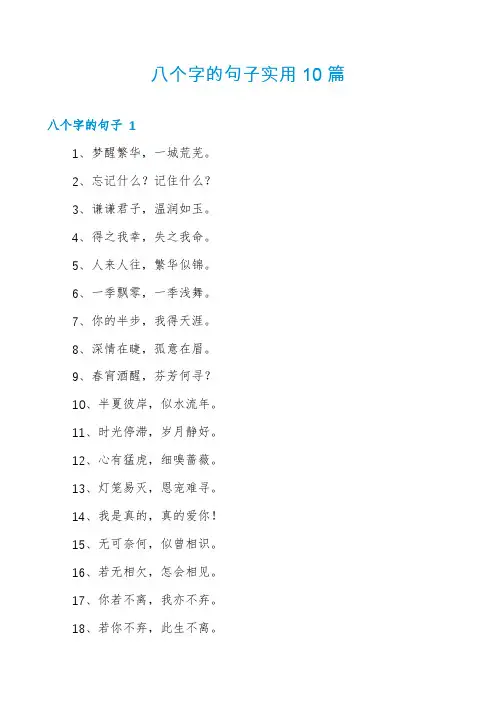 八个字的句子实用 10 篇

八个字的句子 1

1、梦醒繁华，一城荒芜。

2、忘记什么？记住什么？

3、谦谦君子，温润如玉。

4、得之我幸，失之我命。

5、人来人往，繁华似锦。

6、一季飘零，一季浅舞。

7、你的半步，我得天涯。

8、深情在睫，孤意在眉。

9、春宵酒醒，芬芳何寻？

10、半夏彼岸，似水流年。

11、时光停滞，岁月静好。

12、心有猛虎，细嗅蔷薇。

13、灯笼易灭，恩宠难寻。

14、我是真的，真的爱你！

15、无可奈何，似曾相识。

16、若无相欠，怎会相见。

17、你若不离，我亦不弃。

18、若你不弃，此生不离。